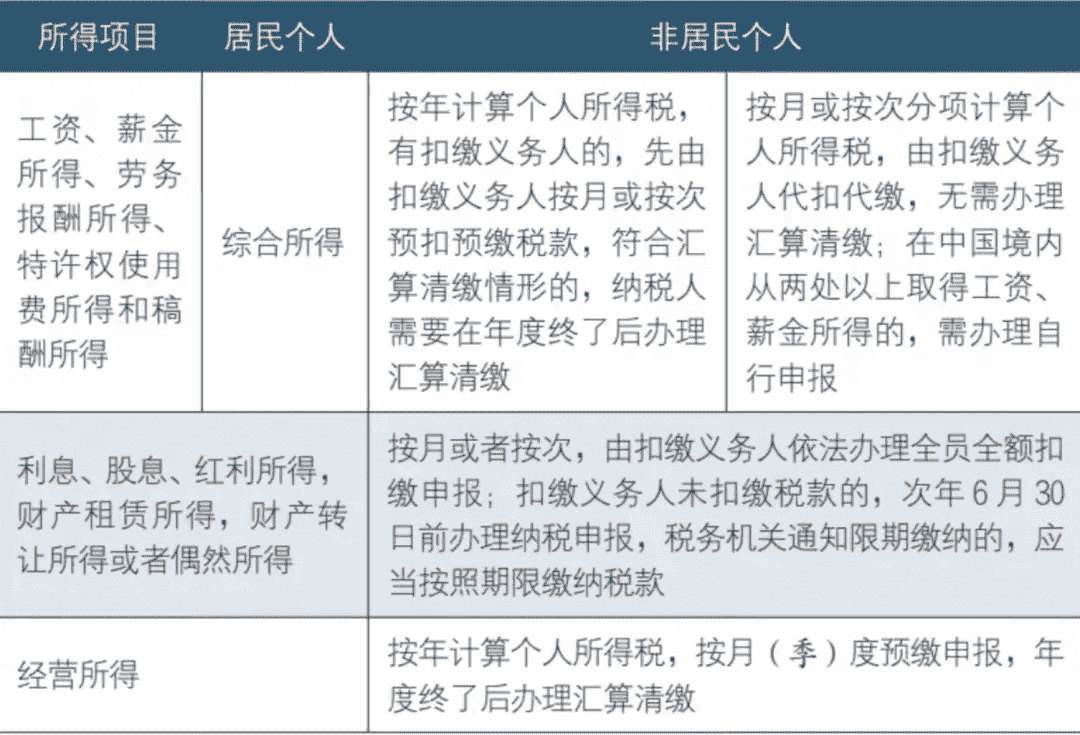 | 所得项目 | 居民个人 | 非居民个人 | |
|---|---|---|---|
| 工资、薪金所得、劳务报酬所得、特许权使用费所得和稿酬所得 | 综合所得 | 按年计算个人所得税，有扣缴义务人的，先由扣缴义务人按月或按次预扣预缴税款，符合汇算清缴情形的，纳税人需要在年度终了后办理汇算清缴 | 按月或按次分项计算个人所得税，由扣缴义务人代扣代缴，无需办理汇算清缴；在中国境内从两处以上取得工资、薪金所得的，需办理自行申报 |
| 利息、股息、红利所得，财产租赁所得，财产转让所得或者偶然所得 | | 按月或者按次，由扣缴义务人依法办理全员全额扣缴申报；扣缴义务人未扣缴税款的，次年 6 月 30 日前办理纳税申报，税务机关通知限期缴纳的，应当按照期限缴纳税款 | |
| 经营所得 | | 按年计算个人所得税，按月（季）度预缴申报，年度终了后办理汇算清缴 | |